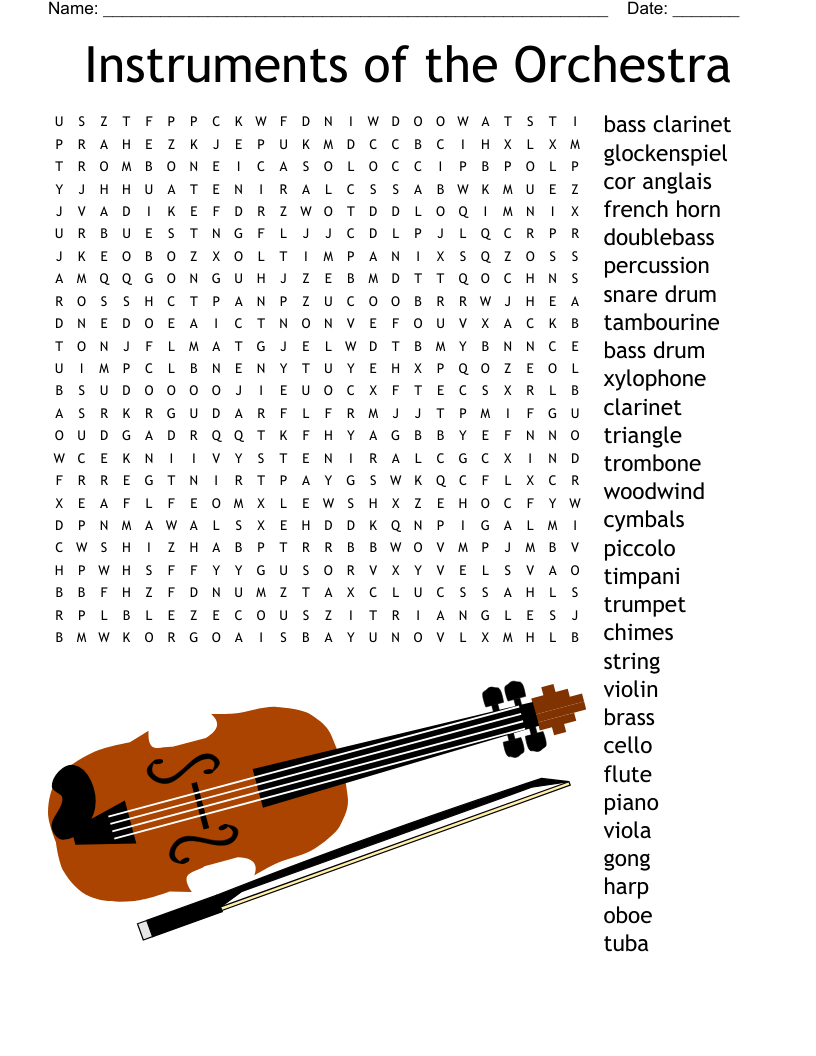 Name: ______________________________________________________ Date: _______

Instruments of the Orchestra

U S Z T F P P C K W F D N I W D O O W A T S T I
P R A H E Z K J E P U K M D C C B C I H X L X M
T R O M B O N E I C A S O L O C C I P B P O L P
Y J H H U A T E N I R A L C S S A B W K M U E Z
J V A D I K E F D R Z W O T D D L O Q I M N I X
U R B U E S T N G F L J J C D L P J L Q C R P R
J K E O B O Z X O L T I M P A N I X S Q Z O S S
A M Q Q G O N G U H J Z E B M D T T Q O C H N S
R O S S H C T P A N P Z U C O O B R R W J H E A
D N E D O E A I C T N O N V E F O U V X A C K B
T O N J F L M A T G J E L W D T B M Y B N N C E
U I M P C L B N E N Y T U Y E H X P Q O Z E O L
B S U D O O O O J I E U O C X F T E C S X R L B
A S R K R G U D A R F L F R M J J T P M I F G U
O U D G A D R Q Q T K F H Y A G B B Y E F N N O
W C E K N I I V Y S T E N I R A L C G C X I N D
F R R E G T N I R T P A Y G S W K Q C F L X C R
X E A F L F E O M X L E W S H X Z E H O C F Y W
D P N M A W A L S X E H D D K Q N P I G A L M I
C W S H I Z H A B P T R R B B W O V M P J M B V
H P W H S F F Y Y G U S O R V X Y V E L S V A O
B B F H Z F D N U M Z T A X C L U C S S A H L S
R P L B L E Z E C O U S Z I T R I A N G L E S J
B M W K O R G O A I S B A Y U N O V L X M H L B

bass clarinet
glockenspiel
cor anglais
french horn
doublebass
percussion
snare drum
tambourine
bass drum
xylophone
clarinet
triangle
trombone
woodwind
cymbals
piccolo
timpani
trumpet
chimes
string
violin
brass
cello
flute
piano
viola
gong
harp
oboe
tuba